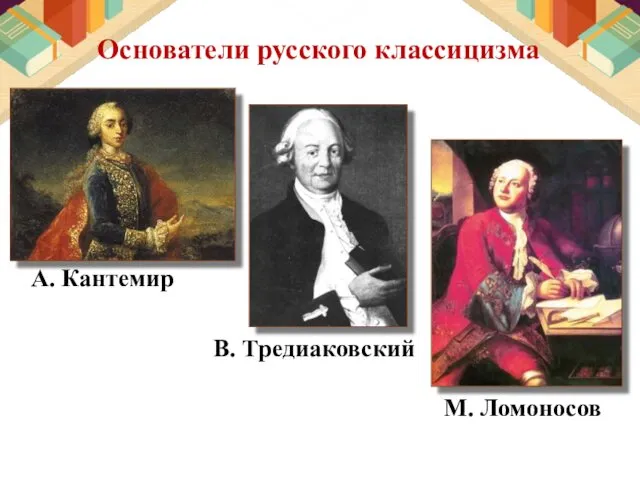 Основатели русского классицизма

А. Кантемир

В. Тредиаковский

М. Ломоносов